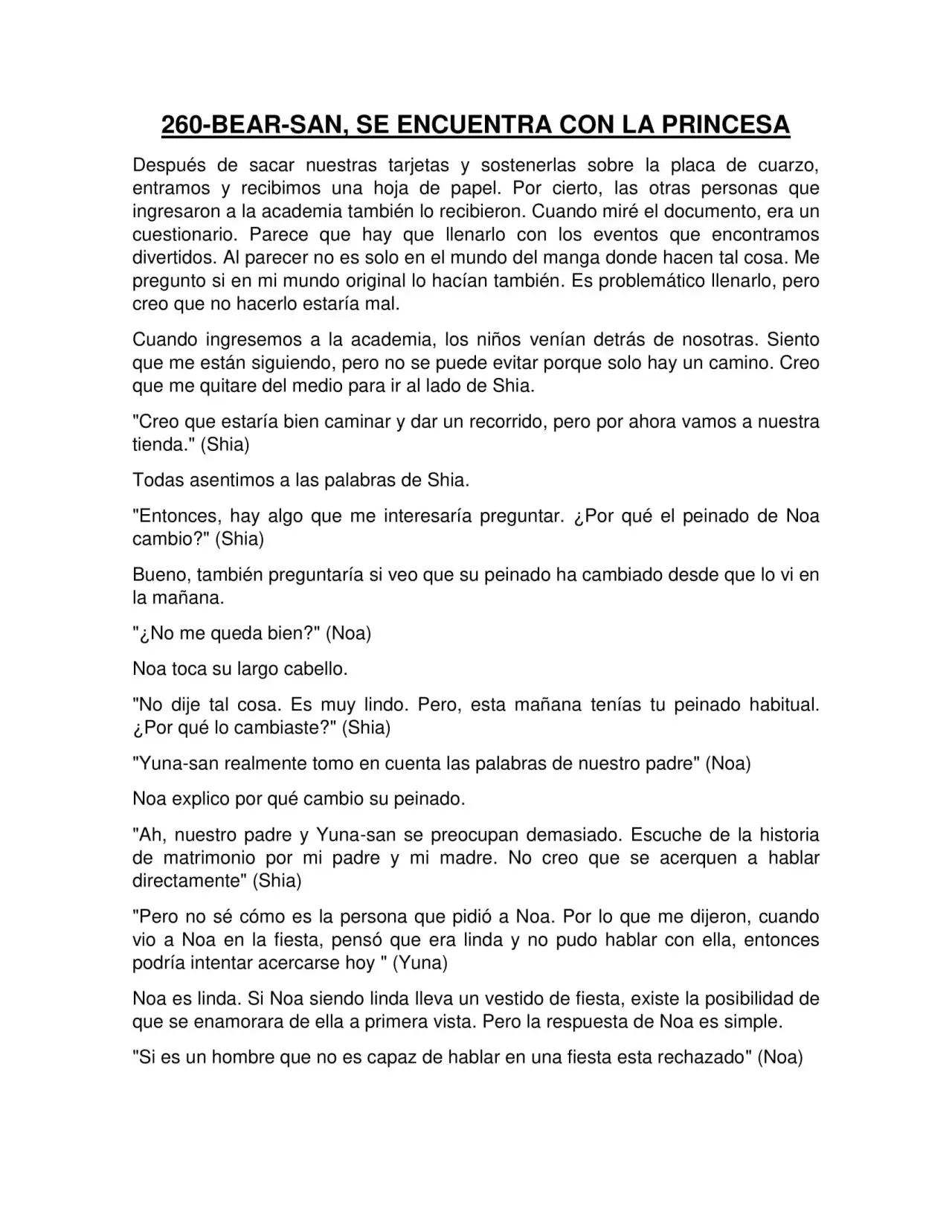 260-BEAR-SAN, SE ENCUENTRA CON LA PRINCESA

Después de sacar nuestras tarjetas y sostenerlas sobre la placa de cuarzo, entramos y recibimos una hoja de papel. Por cierto, las otras personas que ingresaron a la academia también lo recibieron. Cuando miré el documento, era un cuestionario. Parece que hay que llenarlo con los eventos que encontramos divertidos. Al parecer no es solo en el mundo del manga donde hacen tal cosa. Me pregunto si en mi mundo original lo hacían también. Es problemático llenarlo, pero creo que no hacerlo estaría mal.

Cuando ingresemos a la academia, los niños venían detrás de nosotras. Siento que me están siguiendo, pero no se puede evitar porque solo hay un camino. Creo que me quitare del medio para ir al lado de Shia.

"Creo que estaría bien caminar y dar un recorrido, pero por ahora vamos a nuestra tienda." (Shia)

Todas asentimos a las palabras de Shia.

"Entonces, hay algo que me interesaría preguntar. ¿Por qué el peinado de Noa cambio?" (Shia)

Bueno, también preguntaría si veo que su peinado ha cambiado desde que lo vi en la mañana.

"¿No me queda bien?" (Noa)

Noa toca su largo cabello.

"No dije tal cosa. Es muy lindo. Pero, esta mañana tenías tu peinado habitual. ¿Por qué lo cambiaste?" (Shia)

"Yuna-san realmente tomo en cuenta las palabras de nuestro padre" (Noa)

Noa explico por qué cambio su peinado.

"Ah, nuestro padre y Yuna-san se preocupan demasiado. Escuche de la historia de matrimonio por mi padre y mi madre. No creo que se acerquen a hablar directamente" (Shia)

"Pero no sé cómo es la persona que pidió a Noa. Por lo que me dijeron, cuando vio a Noa en la fiesta, pensó que era linda y no pudo hablar con ella, entonces podría intentar acercarse hoy " (Yuna)

Noa es linda. Si Noa siendo linda lleva un vestido de fiesta, existe la posibilidad de que se enamorara de ella a primera vista. Pero la respuesta de Noa es simple.

"Si es un hombre que no es capaz de hablar en una fiesta esta rechazado" (Noa)